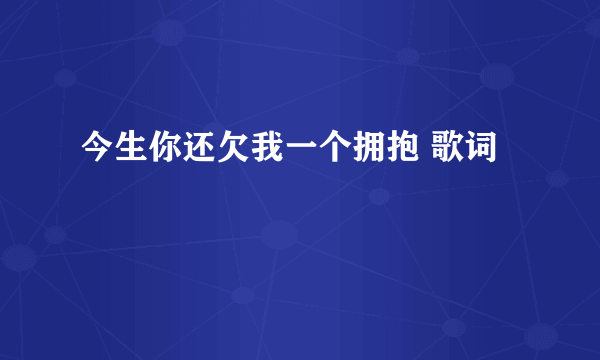 今生你还欠我一个拥抱 歌词